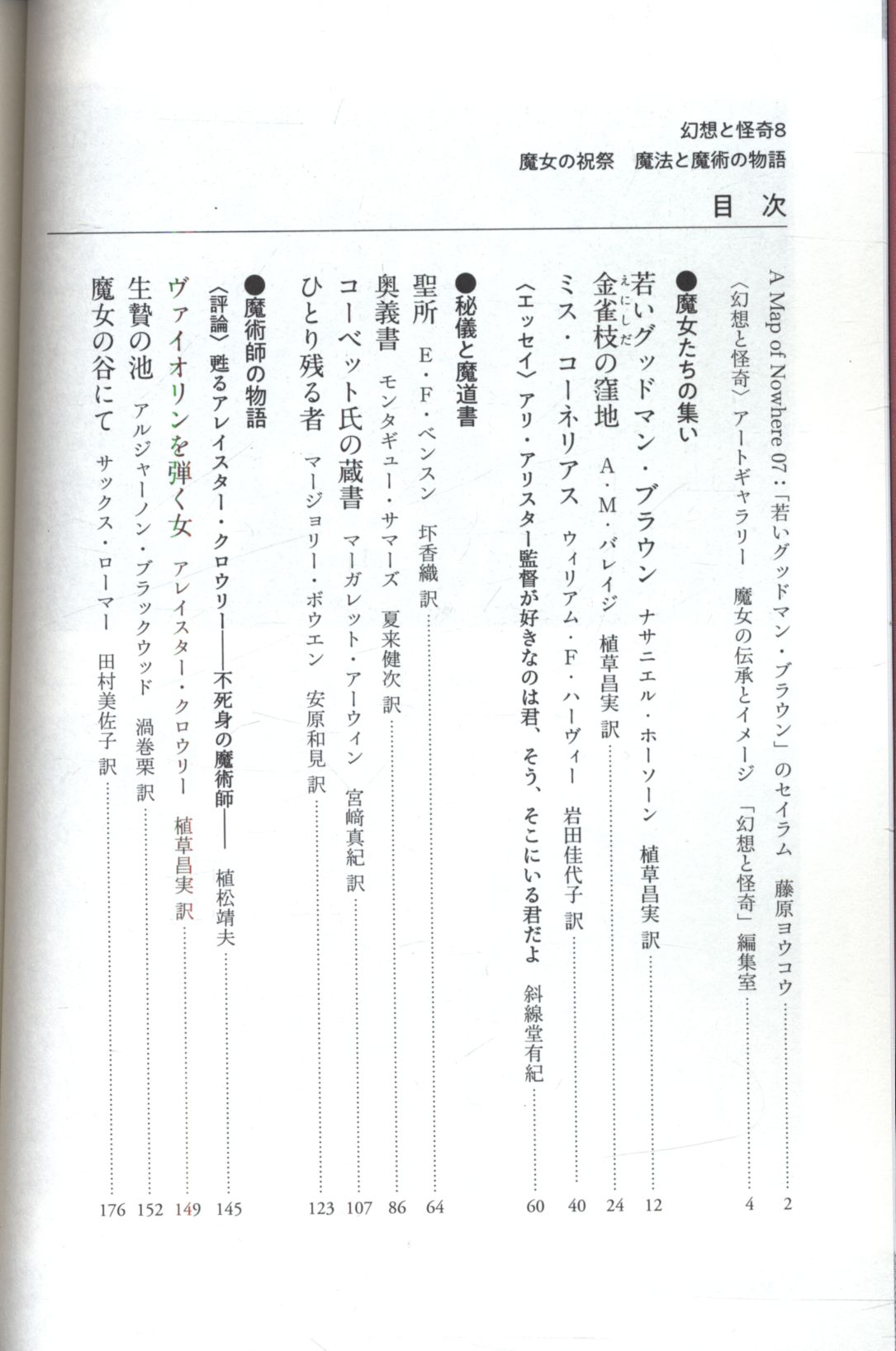 幻想と怪奇8

魔女の祝祭　魔法と魔術の物語

目次

A Map of Nowhere 07：「若いグッドマン・ブラウン」のセイラム　藤原ヨウコウ……2

〈幻想と怪奇〉アートギャラリー　魔女の伝承とイメージ　「幻想と怪奇」編集室……4

●魔女たちの集い

若いグッドマン・ブラウン　ナサニエル・ホーソーン　植草昌実 訳……12

金雀枝（えにしだ）の窪地　A・M・バレイジ　植草昌実 訳……24

ミス・コーネリアス　ウィリアム・F・ハーヴィー　岩田佳代子 訳……40

〈エッセイ〉アリ・アリスター監督が好きなのは君、そう、そこにいる君だよ　斜線堂有紀……60

●秘儀と魔道書

聖所　E・F・ベンスン　圷香織 訳……64

奥義書　モンタギュー・サマーズ　夏来健次 訳……86

コーベット氏の蔵書　マーガレット・アーウィン　宮﨑真紀 訳……107

ひとり残る者　マージョリー・ボウエン　安原和見 訳……123

●魔術師の物語

〈評論〉甦るアレイスター・クロウリー――不死身の魔術師――　植松靖夫……145

ヴァイオリンを弾く女　アレイスター・クロウリー　植草昌実 訳……149

生贄の池　アルジャーノン・ブラックウッド　渦巻栗 訳……152

魔女の谷にて　サックス・ローマー　田村美佐子 訳……176